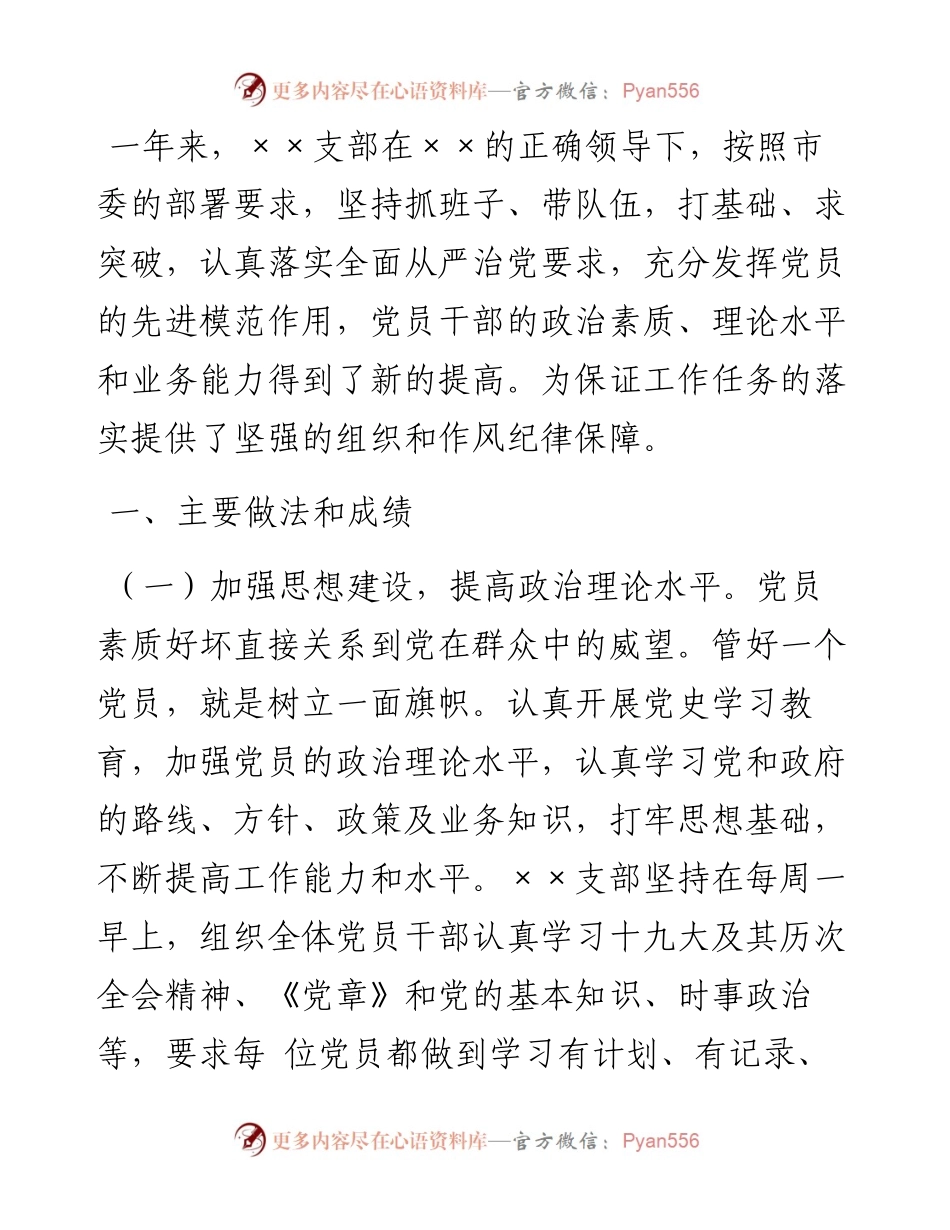 更多内容尽在心语资料库—官方微信：Pyan556

一年来，××支部在××的正确领导下，按照市委的部署要求，坚持抓班子、带队伍，打基础、求突破，认真落实全面从严治党要求，充分发挥党员的先进模范作用，党员干部的政治素质、理论水平和业务能力得到了新的提高。为保证工作任务的落实提供了坚强的组织和作风纪律保障。

一、主要做法和成绩

（一）加强思想建设，提高政治理论水平。党员素质好坏直接关系到党在群众中的威望。管好一个党员，就是树立一面旗帜。认真开展党史学习教育，加强党员的政治理论水平，认真学习党和政府的路线、方针、政策及业务知识，打牢思想基础，不断提高工作能力和水平。××支部坚持在每周一早上，组织全体党员干部认真学习十九大及其历次全会精神、《党章》和党的基本知识、时事政治等，要求每 位党员都做到学习有计划、有记录、

更多内容尽在心语资料库—官方微信：Pyan556